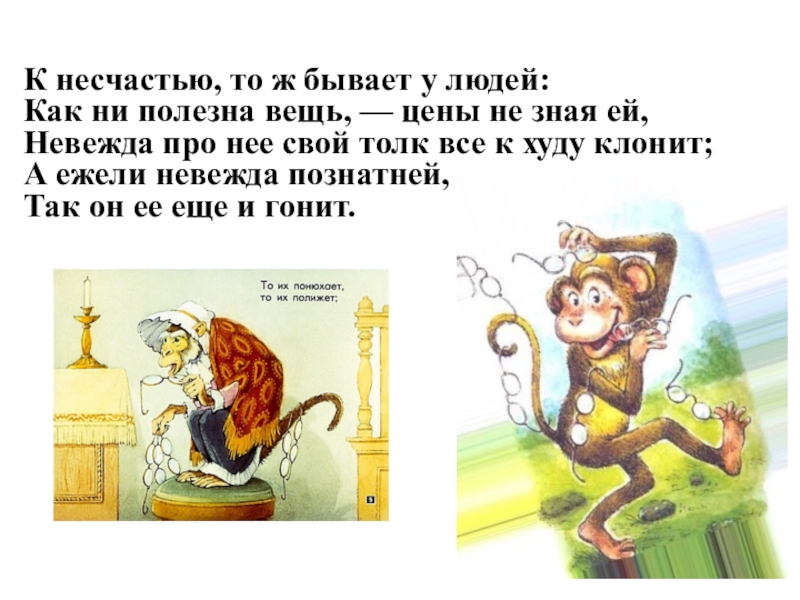 К несчастью, то ж бывает у людей:
Как ни полезна вещь, — цены не зная ей,
Невежда про нее свой толк все к худу клонит;
А ежели невежда познатней,
Так он ее еще и гонит.

То их понюхает,
то их полижет;

5